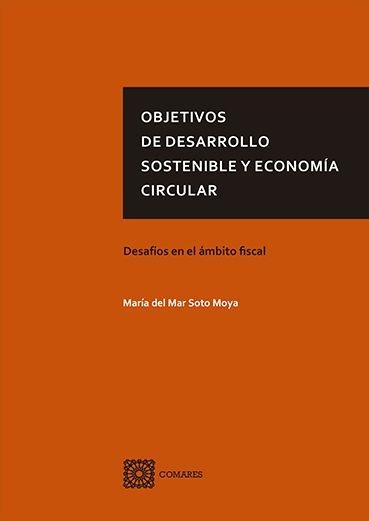 OBJETIVOS
DE DESARROLLO
SOSTENIBLE Y ECONOMÍA
CIRCULAR

Desafíos en el ámbito fiscal

María del Mar Soto Moya

COMARES